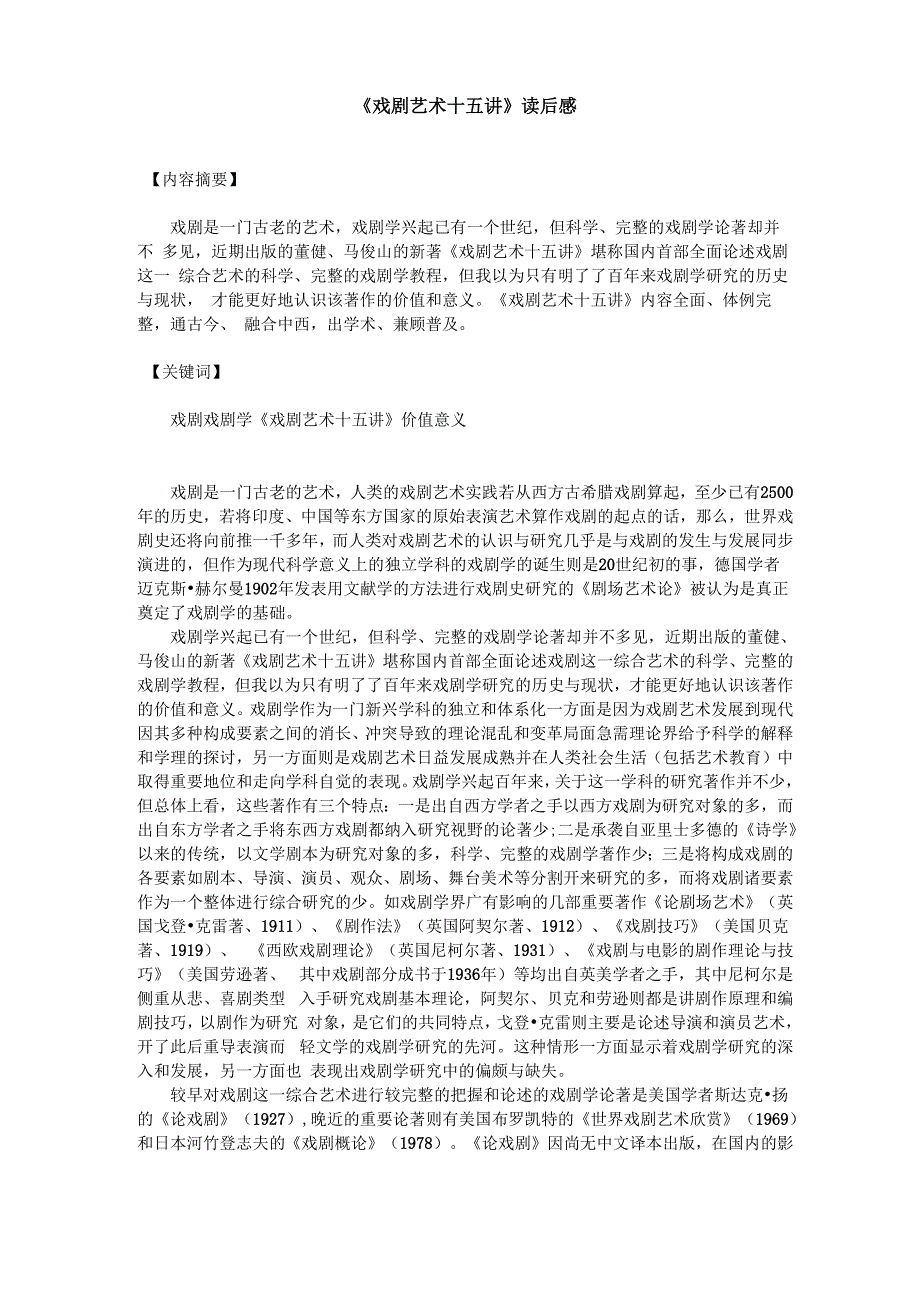 《戏剧艺术十五讲》读后感

【内容摘要】

戏剧是一门古老的艺术，戏剧学兴起已有一个世纪，但科学、完整的戏剧学论著却并不 多见，近期出版的董健、马俊山的新著《戏剧艺术十五讲》堪称国内首部全面论述戏剧这一 综合艺术的科学、完整的戏剧学教程，但我以为只有明了了百年来戏剧学研究的历史与现状， 才能更好地认识该著作的价值和意义。《戏剧艺术十五讲》内容全面、体例完整，通古今、 融合中西，出学术、兼顾普及。

【关键词】

戏剧戏剧学《戏剧艺术十五讲》价值意义

戏剧是一门古老的艺术，人类的戏剧艺术实践若从西方古希腊戏剧算起，至少已有2500年的历史，若将印度、中国等东方国家的原始表演艺术算作戏剧的起点的话，那么，世界戏剧史还将向前推一千多年，而人类对戏剧艺术的认识与研究几乎是与戏剧的发生与发展同步演进的，但作为现代科学意义上的独立学科的戏剧学的诞生则是20世纪初的事，德国学者迈克斯•赫尔曼1902年发表用文献学的方法进行戏剧史研究的《剧场艺术论》被认为是真正奠定了戏剧学的基础。

戏剧学兴起已有一个世纪，但科学、完整的戏剧学论著却并不多见，近期出版的董健、马俊山的新著《戏剧艺术十五讲》堪称国内首部全面论述戏剧这一综合艺术的科学、完整的戏剧学教程，但我以为只有明了了百年来戏剧学研究的历史与现状，才能更好地认识该著作的价值和意义。戏剧学作为一门新兴学科的独立和体系化一方面是因为戏剧艺术发展到现代因其多种构成要素之间的消长、冲突导致的理论混乱和变革局面急需理论界给予科学的解释和学理的探讨，另一方面则是戏剧艺术日益发展成熟并在人类社会生活（包括艺术教育）中取得重要地位和走向学科自觉的表现。戏剧学兴起百年来，关于这一学科的研究著作并不少，但总体上看，这些著作有三个特点：一是出自西方学者之手以西方戏剧为研究对象的多，而出自东方学者之手将东西方戏剧都纳入研究视野的论著少;二是承袭自亚里士多德的《诗学》以来的传统，以文学剧本为研究对象的多，科学、完整的戏剧学著作少；三是将构成戏剧的各要素如剧本、导演、演员、观众、剧场、舞台美术等分割开来研究的多，而将戏剧诸要素作为一个整体进行综合研究的少。如戏剧学界广有影响的几部重要著作《论剧场艺术》（英国戈登•克雷著、1911）、《剧作法》（英国阿契尔著、1912）、《戏剧技巧》（美国贝克著、1919）、 《西欧戏剧理论》（英国尼柯尔著、1931）、《戏剧与电影的剧作理论与技巧》（美国劳逊著、 其中戏剧部分成书于1936年）等均出自英美学者之手，其中尼柯尔是侧重从悲、喜剧类型 入手研究戏剧基本理论，阿契尔、贝克和劳逊则都是讲剧作原理和编剧技巧，以剧作为研究 对象，是它们的共同特点，戈登•克雷则主要是论述导演和演员艺术，开了此后重导表演而 轻文学的戏剧学研究的先河。这种情形一方面显示着戏剧学研究的深入和发展，另一方面也 表现出戏剧学研究中的偏颇与缺失。

较早对戏剧这一综合艺术进行较完整的把握和论述的戏剧学论著是美国学者斯达克•扬的《论戏剧》（1927）,晚近的重要论著则有美国布罗凯特的《世界戏剧艺术欣赏》（1969）和日本河竹登志夫的《戏剧概论》（1978）。《论戏剧》因尚无中文译本出版，在国内的影